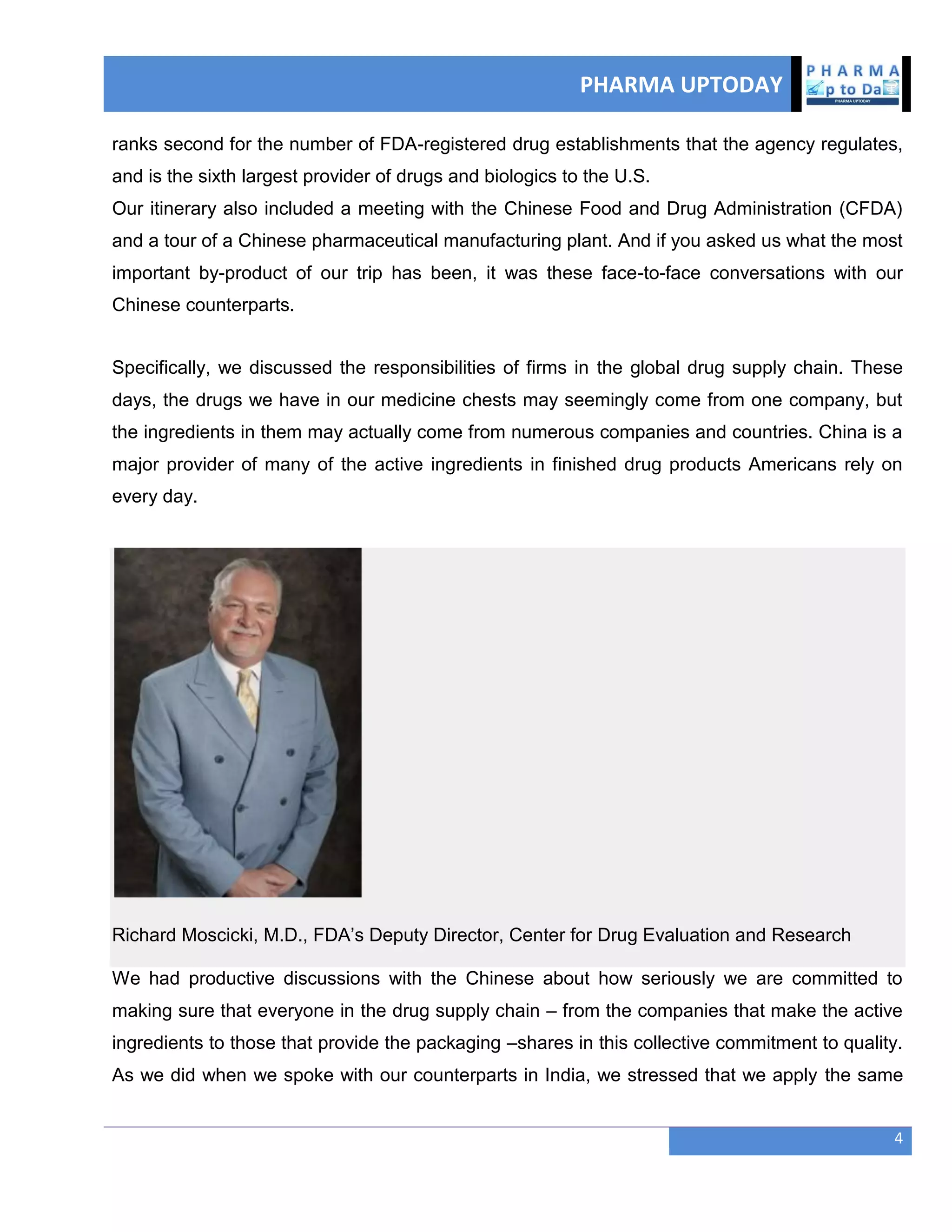 PHARMA UPTODAY

PHARMA
p to Da
PHARMA UPTODAY

ranks second for the number of FDA-registered drug establishments that the agency regulates, and is the sixth largest provider of drugs and biologics to the U.S.
Our itinerary also included a meeting with the Chinese Food and Drug Administration (CFDA) and a tour of a Chinese pharmaceutical manufacturing plant. And if you asked us what the most important by-product of our trip has been, it was these face-to-face conversations with our Chinese counterparts.

Specifically, we discussed the responsibilities of firms in the global drug supply chain. These days, the drugs we have in our medicine chests may seemingly come from one company, but the ingredients in them may actually come from numerous companies and countries. China is a major provider of many of the active ingredients in finished drug products Americans rely on every day.

Richard Moscicki, M.D., FDA's Deputy Director, Center for Drug Evaluation and Research

We had productive discussions with the Chinese about how seriously we are committed to making sure that everyone in the drug supply chain – from the companies that make the active ingredients to those that provide the packaging –shares in this collective commitment to quality. As we did when we spoke with our counterparts in India, we stressed that we apply the same

4